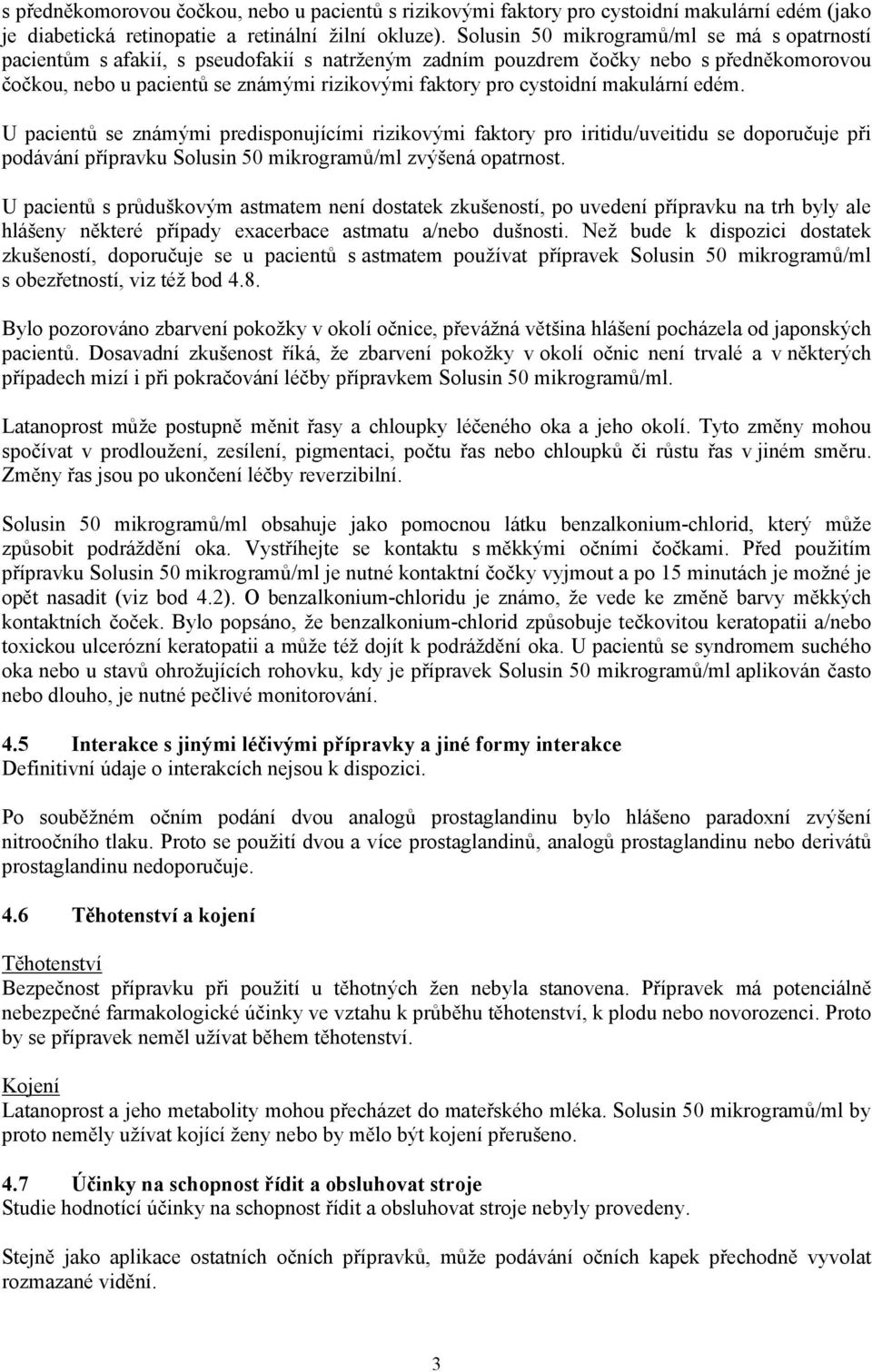 s předněkomorovou čočkou, nebo u pacientů s rizikovými faktory pro cystoidní makulární edém (jako je diabetická retinopatie a retinální žilní okluze). Solusin 50 mikrogramů/ml se má s opatrností pacientům s afakií, s pseudofakií s natrženým zadním pouzdrem čočky nebo s předněkomorovou čočkou, nebo u pacientů se známými rizikovými faktory pro cystoidní makulární edém.

U pacientů se známými predisponujícími rizikovými faktory pro iritidu/uveitidu se doporučuje při podávání přípravku Solusin 50 mikrogramů/ml zvýšená opatrnost.

U pacientů s průduškovým astmatem není dostatek zkušeností, po uvedení přípravku na trh byly ale hlášeny některé případy exacerbace astmatu a/nebo dušnosti. Než bude k dispozici dostatek zkušeností, doporučuje se u pacientů s astmatem používat přípravek Solusin 50 mikrogramů/ml s obezřetností, viz též bod 4.8.

Bylo pozorováno zbarvení pokožky v okolí očnice, převážná většina hlášení pocházela od japonských pacientů. Dosavadní zkušenost říká, že zbarvení pokožky v okolí očnic není trvalé a v některých případech mizí i při pokračování léčby přípravkem Solusin 50 mikrogramů/ml.

Latanoprost může postupně měnit řasy a chloupky léčeného oka a jeho okolí. Tyto změny mohou spočívat v prodloužení, zesílení, pigmentaci, počtu řas nebo chloupků či růstu řas v jiném směru. Změny řas jsou po ukončení léčby reverzibilní.

Solusin 50 mikrogramů/ml obsahuje jako pomocnou látku benzalkonium-chlorid, který může způsobit podráždění oka. Vystříhejte se kontaktu s měkkými očními čočkami. Před použitím přípravku Solusin 50 mikrogramů/ml je nutné kontaktní čočky vyjmout a po 15 minutách je možné je opět nasadit (viz bod 4.2). O benzalkonium-chloridu je známo, že vede ke změně barvy měkkých kontaktních čoček. Bylo popsáno, že benzalkonium-chlorid způsobuje tečkovitou keratopatii a/nebo toxickou ulcerózní keratopatii a může též dojít k podráždění oka. U pacientů se syndromem suchého oka nebo u stavů ohrožujících rohovku, kdy je přípravek Solusin 50 mikrogramů/ml aplikován často nebo dlouho, je nutné pečlivé monitorování.

4.5 Interakce s jinými léčivými přípravky a jiné formy interakce
Definitivní údaje o interakcích nejsou k dispozici.

Po souběžném očním podání dvou analogů prostaglandinu bylo hlášeno paradoxní zvýšení nitroočního tlaku. Proto se použití dvou a více prostaglandinů, analogů prostaglandinu nebo derivátů prostaglandinu nedoporučuje.

4.6 Těhotenství a kojení

Těhotenství
Bezpečnost přípravku při použití u těhotných žen nebyla stanovena. Přípravek má potenciálně nebezpečné farmakologické účinky ve vztahu k průběhu těhotenství, k plodu nebo novorozenci. Proto by se přípravek neměl užívat během těhotenství.

Kojení
Latanoprost a jeho metabolity mohou přecházet do mateřského mléka. Solusin 50 mikrogramů/ml by proto neměly užívat kojící ženy nebo by mělo být kojení přerušeno.

4.7 Účinky na schopnost řídit a obsluhovat stroje
Studie hodnotící účinky na schopnost řídit a obsluhovat stroje nebyly provedeny.

Stejně jako aplikace ostatních očních přípravků, může podávání očních kapek přechodně vyvolat rozmazané vidění.

3